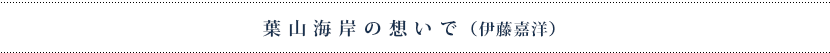 葉山海岸の想いで（伊藤嘉洋）